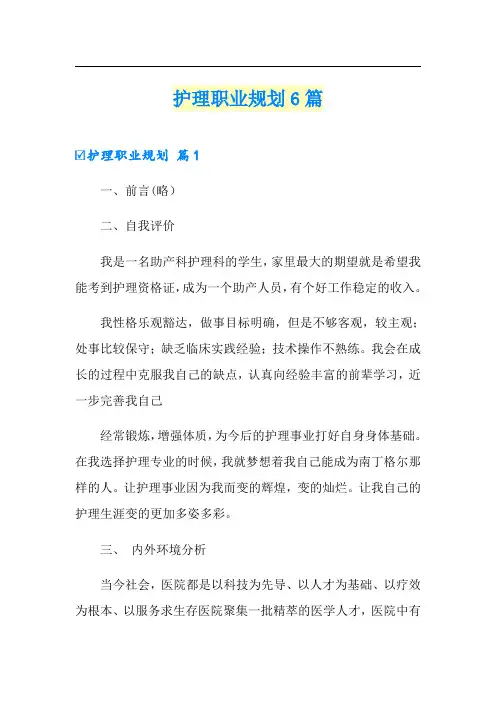 护理职业规划6篇

☑护理职业规划 篇1

一、前言(略)

二、自我评价

我是一名助产科护理科的学生，家里最大的期望就是希望我能考到护理资格证，成为一个助产人员，有个好工作稳定的收入。

我性格乐观豁达，做事目标明确，但是不够客观，较主观；处事比较保守；缺乏临床实践经验；技术操作不熟练。我会在成长的过程中克服我自己的缺点，认真向经验丰富的前辈学习，近一步完善我自己

经常锻炼，增强体质，为今后的护理事业打好自身身体基础。在我选择护理专业的时候，我就梦想着我自己能成为南丁格尔那样的人。让护理事业因为我而变的辉煌，变的灿烂。让我自己的护理生涯变的更加多姿多彩。

三、 内外环境分析

当今社会，医院都是以科技为先导、以人才为基础、以疗效为根本、以服务求生存医院聚集一批精萃的医学人才，医院中有